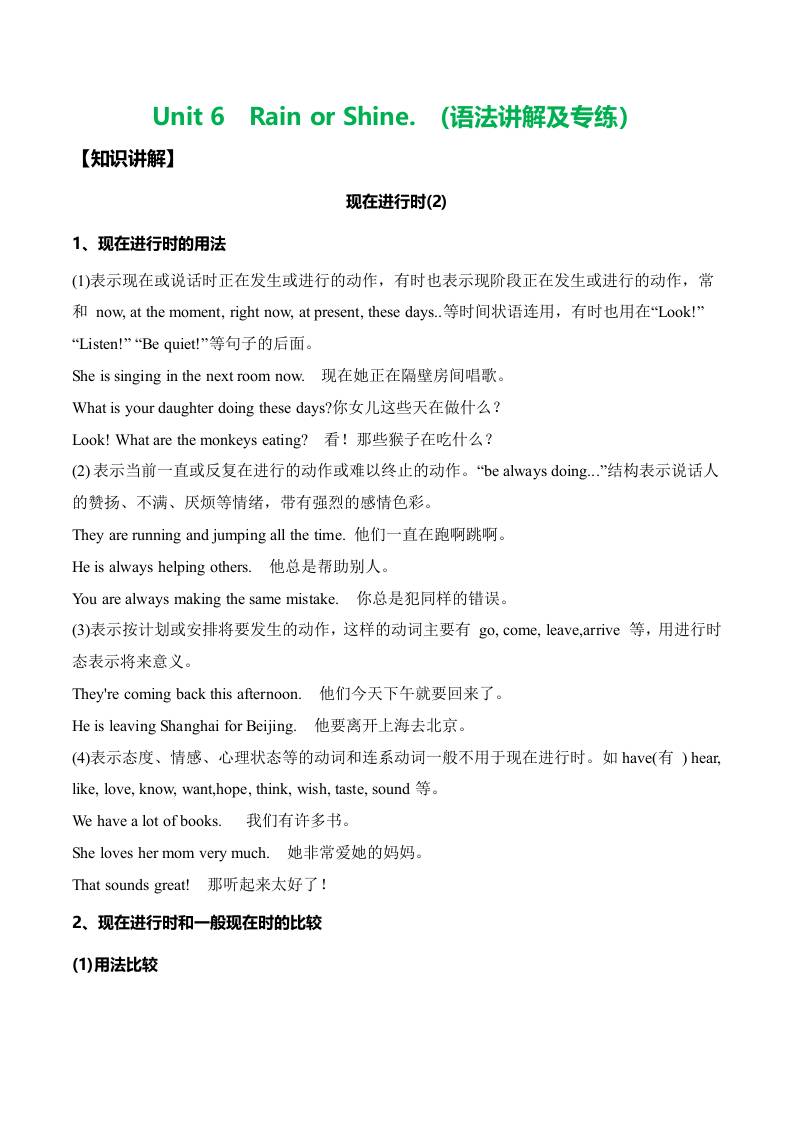 Unit 6 Rain or Shine. (语法讲解及专练)

【知识讲解】

现在进行时(2)

1、现在进行时的用法

(1)表示现在或说话时正在发生或进行的动作，有时也表示现阶段正在发生或进行的动作，常和 now, at the moment, right now, at present, these days..等时间状语连用，有时也用在“Look!” “Listen!” “Be quiet!”等句子的后面。

She is singing in the next room now. 现在她正在隔壁房间唱歌。

What is your daughter doing these days?你女儿这些天在做什么？

Look! What are the monkeys eating? 看！那些猴子在吃什么？

(2) 表示当前一直或反复在进行的动作或难以终止的动作。“be always doing...”结构表示说话人的赞扬、不满、厌烦等情绪，带有强烈的感情色彩。

They are running and jumping all the time. 他们一直在跑啊跳啊。

He is always helping others. 他总是帮助别人。

You are always making the same mistake. 你总是犯同样的错误。

(3)表示按计划或安排将要发生的动作，这样的动词主要有 go, come, leave,arrive 等，用进行时态表示将来意义。

They're coming back this afternoon. 他们今天下午就要回来了。

He is leaving Shanghai for Beijing. 他要离开上海去北京。

(4)表示态度、情感、心理状态等的动词和连系动词一般不用于现在进行时。如 have(有 ) hear, like, love, know, want,hope, think, wish, taste, sound 等。

We have a lot of books. 我们有许多书。

She loves her mom very much. 她非常爱她的妈妈。

That sounds great! 那听起来太好了！

2、现在进行时和一般现在时的比较

(1)用法比较